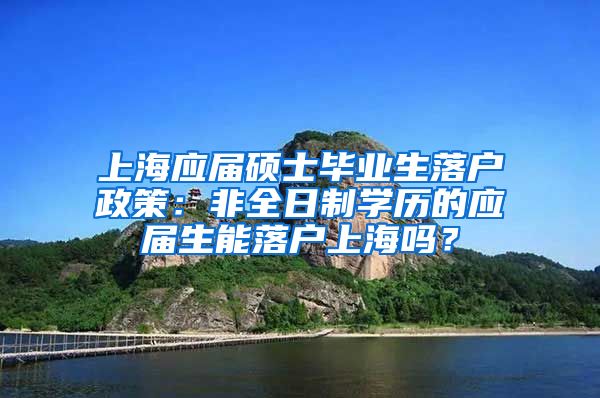 上海应届硕士毕业生落户政策：非全日制学历的应届生能落户上海吗？